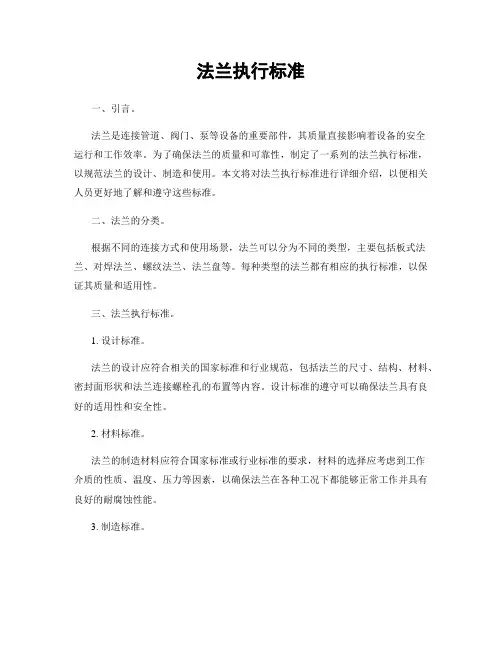 法兰执行标准

一、引言。

法兰是连接管道、阀门、泵等设备的重要部件，其质量直接影响着设备的安全运行和工作效率。为了确保法兰的质量和可靠性，制定了一系列的法兰执行标准，以规范法兰的设计、制造和使用。本文将对法兰执行标准进行详细介绍，以便相关人员更好地了解和遵守这些标准。

二、法兰的分类。

根据不同的连接方式和使用场景，法兰可以分为不同的类型，主要包括板式法兰、对焊法兰、螺纹法兰、法兰盘等。每种类型的法兰都有相应的执行标准，以保证其质量和适用性。

三、法兰执行标准。

1. 设计标准。

法兰的设计应符合相关的国家标准和行业规范，包括法兰的尺寸、结构、材料、密封面形状和法兰连接螺栓孔的布置等内容。设计标准的遵守可以确保法兰具有良好的适用性和安全性。

2. 材料标准。

法兰的制造材料应符合国家标准或行业标准的要求，材料的选择应考虑到工作介质的性质、温度、压力等因素，以确保法兰在各种工况下都能够正常工作并具有良好的耐腐蚀性能。

3. 制造标准。